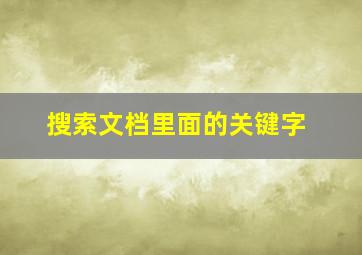 搜索文档里面的关键字